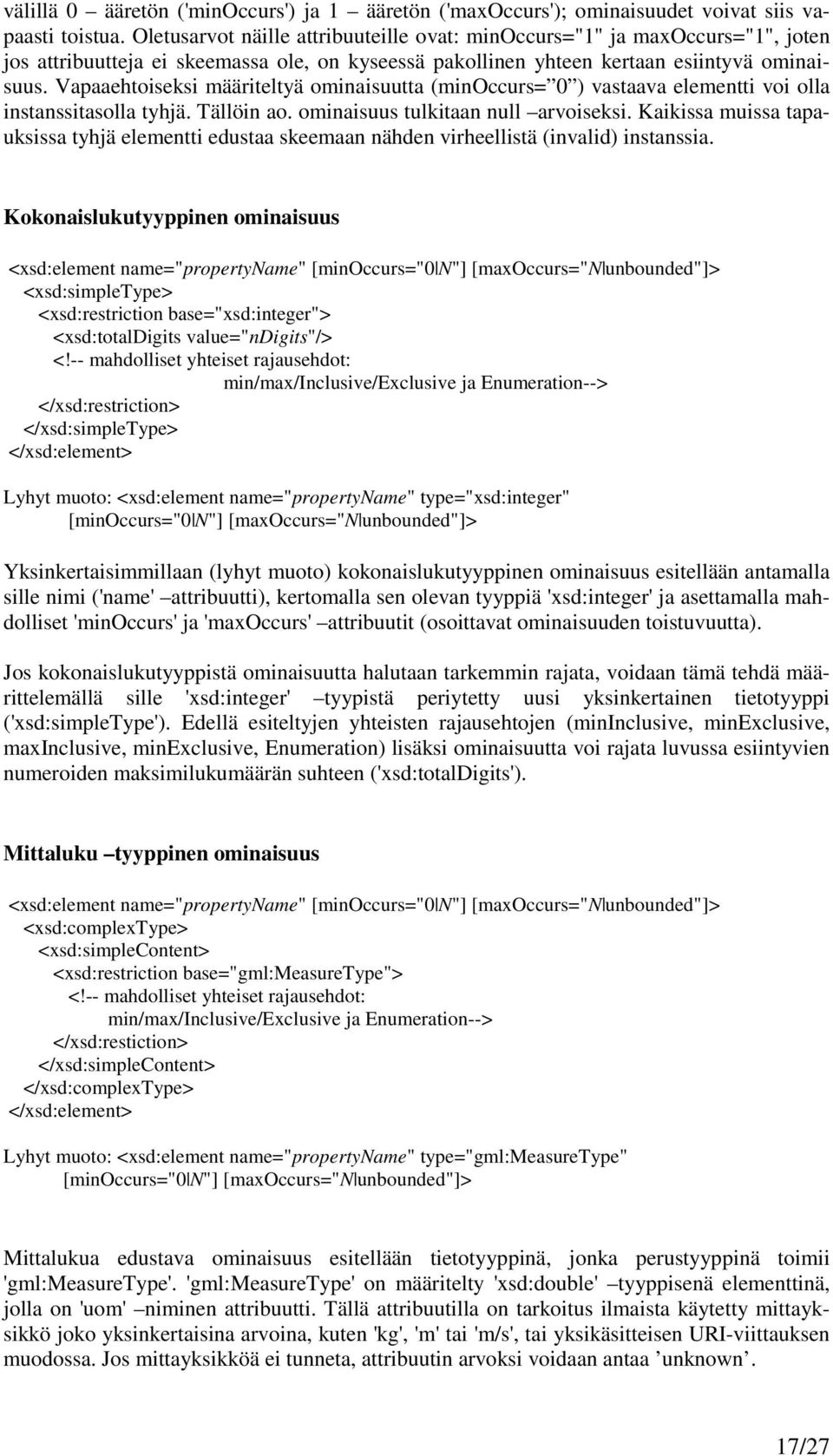 välillä 0 – ääretön ('minOccurs') ja 1 – ääretön ('maxOccurs'); ominaisuudet voivat siis vapaasti toistua. Oletusarvot näille attribuuteille ovat: minOccurs="1" ja maxOccurs="1", joten jos attribuutteja ei skeemassa ole, on kyseessä pakollinen yhteen kertaan esiintyvä ominaisuus. Vapaaehtoiseksi määriteltyä ominaisuutta (minOccurs=”0”) vastaava elementti voi olla instanssitasolla tyhjä. Tällöin ao. ominaisuus tulkitaan null –arvoiseksi. Kaikissa muissa tapauksissa tyhjä elementti edustaa skeemaan nähden virheellistä (invalid) instanssia.

Kokonaislukutyyppinen ominaisuus

<xsd:element name="propertyName" [minOccurs="0|N"] [maxOccurs="N|unbounded"]>
<xsd:simpleType>
<xsd:restriction base="xsd:integer">
<xsd:totalDigits value="nDigits"/>
<!-- mahdolliset yhteiset rajausehdot:
min/max/Inclusive/Exclusive ja Enumeration-->
</xsd:restriction>
</xsd:simpleType>
</xsd:element>

Lyhyt muoto: <xsd:element name="propertyName" type="xsd:integer"
[minOccurs="0|N"] [maxOccurs="N|unbounded"]>

Yksinkertaisimmillaan (lyhyt muoto) kokonaislukutyyppinen ominaisuus esitellään antamalla sille nimi ('name' –attribuutti), kertomalla sen olevan tyyppiä 'xsd:integer' ja asettamalla mahdolliset 'minOccurs' ja 'maxOccurs' –attribuutit (osoittavat ominaisuuden toistuvuutta).

Jos kokonaislukutyyppistä ominaisuutta halutaan tarkemmin rajata, voidaan tämä tehdä määrittelemällä sille 'xsd:integer' –tyypistä periytetty uusi yksinkertainen tietotyyppi ('xsd:simpleType'). Edellä esiteltyjen yhteisten rajausehtojen (minInclusive, minExclusive, maxInclusive, minExclusive, Enumeration) lisäksi ominaisuutta voi rajata luvussa esiintyvien numeroiden maksimilukumäärän suhteen ('xsd:totalDigits').

Mittaluku –tyyppinen ominaisuus

<xsd:element name="propertyName" [minOccurs="0|N"] [maxOccurs="N|unbounded"]>
<xsd:complexType>
<xsd:simpleContent>
<xsd:restriction base="gml:MeasureType">
<!-- mahdolliset yhteiset rajausehdot:
min/max/Inclusive/Exclusive ja Enumeration-->
</xsd:restiction>
</xsd:simpleContent>
</xsd:complexType>
</xsd:element>

Lyhyt muoto: <xsd:element name="propertyName" type="gml:MeasureType"
[minOccurs="0|N"] [maxOccurs="N|unbounded"]>

Mittalukua edustava ominaisuus esitellään tietotyyppinä, jonka perustyyppinä toimii 'gml:MeasureType'. 'gml:MeasureType' on määritelty 'xsd:double' –tyyppisenä elementtinä, jolla on 'uom' –niminen attribuutti. Tällä attribuutilla on tarkoitus ilmaista käytetty mittayksikkö joko yksinkertaisina arvoina, kuten 'kg', 'm' tai 'm/s', tai yksikäsitteisen URI-viittauksen muodossa. Jos mittayksikköä ei tunneta, attribuutin arvoksi voidaan antaa ’unknown’.

17/27